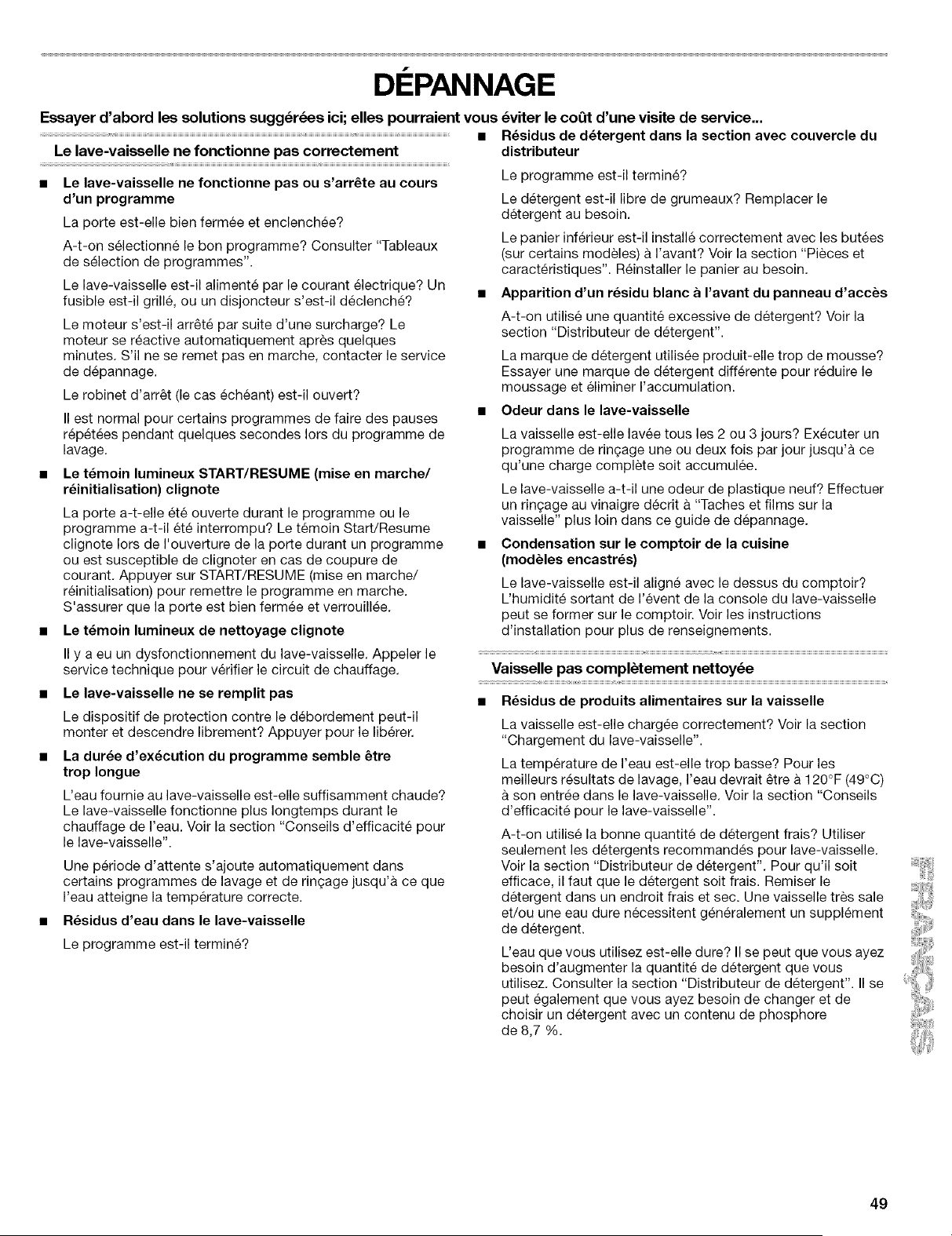 DÉPANNAGE

Essayer d'abord les solutions suggérées ici; elles pourraient vous éviter le coût d'une visite de service...

Le lave-vaisselle ne fonctionne pas correctement

■ Le lave-vaisselle ne fonctionne pas ou s'arrête au cours d'un programme

La porte est-elle bien fermée et enclenchée?

A-t-on sélectionné le bon programme? Consulter "Tableaux de sélection de programmes".

Le lave-vaisselle est-il alimenté par le courant électrique? Un fusible est-il grillé, ou un disjoncteur s'est-il déclenché?

Le moteur s'est-il arrêté par suite d'une surcharge? Le moteur se réactive automatiquement après quelques minutes. S'il ne se remet pas en marche, contacter le service de dépannage.

Le robinet d'arrêt (le cas échéant) est-il ouvert?

Il est normal pour certains programmes de faire des pauses répétées pendant quelques secondes lors du programme de lavage.

■ Le témoin lumineux START/RESUME (mise en marche/ réinitialisation) clignote

La porte a-t-elle été ouverte durant le programme ou le programme a-t-il été interrompu? Le témoin Start/Resume clignote lors de l'ouverture de la porte durant un programme ou est susceptible de clignoter en cas de coupure de courant. Appuyer sur START/RESUME (mise en marche/ réinitialisation) pour remettre le programme en marche. S'assurer que la porte est bien fermée et verrouillée.

■ Le témoin lumineux de nettoyage clignote

Il y a eu un dysfonctionnement du lave-vaisselle. Appeler le service technique pour vérifier le circuit de chauffage.

■ Le lave-vaisselle ne se remplit pas

Le dispositif de protection contre le débordement peut-il monter et descendre librement? Appuyer pour le libérer.

■ La durée d'exécution du programme semble être trop longue

L'eau fournie au lave-vaisselle est-elle suffisamment chaude? Le lave-vaisselle fonctionne plus longtemps durant le chauffage de l'eau. Voir la section "Conseils d'efficacité pour le lave-vaisselle".

Une période d'attente s'ajoute automatiquement dans certains programmes de lavage et de rinçage jusqu'à ce que l'eau atteigne la température correcte.

■ Résidus d'eau dans le lave-vaisselle

Le programme est-il terminé?

■ Résidus de détergent dans la section avec couvercle du distributeur

Le programme est-il terminé?

Le détergent est-il libre de grumeaux? Remplacer le détergent au besoin.

Le panier inférieur est-il installé correctement avec les butées (sur certains modèles) à l'avant? Voir la section "Pièces et caractéristiques". Réinstaller le panier au besoin.

■ Apparition d'un résidu blanc à l'avant du panneau d'accès

A-t-on utilisé une quantité excessive de détergent? Voir la section "Distributeur de détergent".

La marque de détergent utilisée produit-elle trop de mousse? Essayer une marque de détergent différente pour réduire le moussage et éliminer l'accumulation.

■ Odeur dans le lave-vaisselle

La vaisselle est-elle lavée tous les 2 ou 3 jours? Exécuter un programme de rinçage une ou deux fois par jour jusqu'à ce qu'une charge complète soit accumulée.

Le lave-vaisselle a-t-il une odeur de plastique neuf? Effectuer un rinçage au vinaigre décrit à "Taches et films sur la vaisselle" plus loin dans ce guide de dépannage.

■ Condensation sur le comptoir de la cuisine (modèles encastrés)

Le lave-vaisselle est-il aligné avec le dessus du comptoir? L'humidité sortant de l'évent de la console du lave-vaisselle peut se former sur le comptoir. Voir les instructions d'installation pour plus de renseignements.

Vaisselle pas complètement nettoyée

■ Résidus de produits alimentaires sur la vaisselle

La vaisselle est-elle chargée correctement? Voir la section "Chargement du lave-vaisselle".

La température de l'eau est-elle trop basse? Pour les meilleurs résultats de lavage, l'eau devrait être à 120°F (49°C) à son entrée dans le lave-vaisselle. Voir la section "Conseils d'efficacité pour le lave-vaisselle".

A-t-on utilisé la bonne quantité de détergent frais? Utiliser seulement les détergents recommandés pour lave-vaisselle. Voir la section "Distributeur de détergent". Pour qu'il soit efficace, il faut que le détergent soit frais. Remiser le détergent dans un endroit frais et sec. Une vaisselle très sale et/ou une eau dure nécessitent généralement un supplément de détergent.

L'eau que vous utilisez est-elle dure? Il se peut que vous ayez besoin d'augmenter la quantité de détergent que vous utilisez. Consulter la section "Distributeur de détergent". Il se peut également que vous ayez besoin de changer et de choisir un détergent avec un contenu de phosphore de 8,7 %.

FRANÇAIS

49